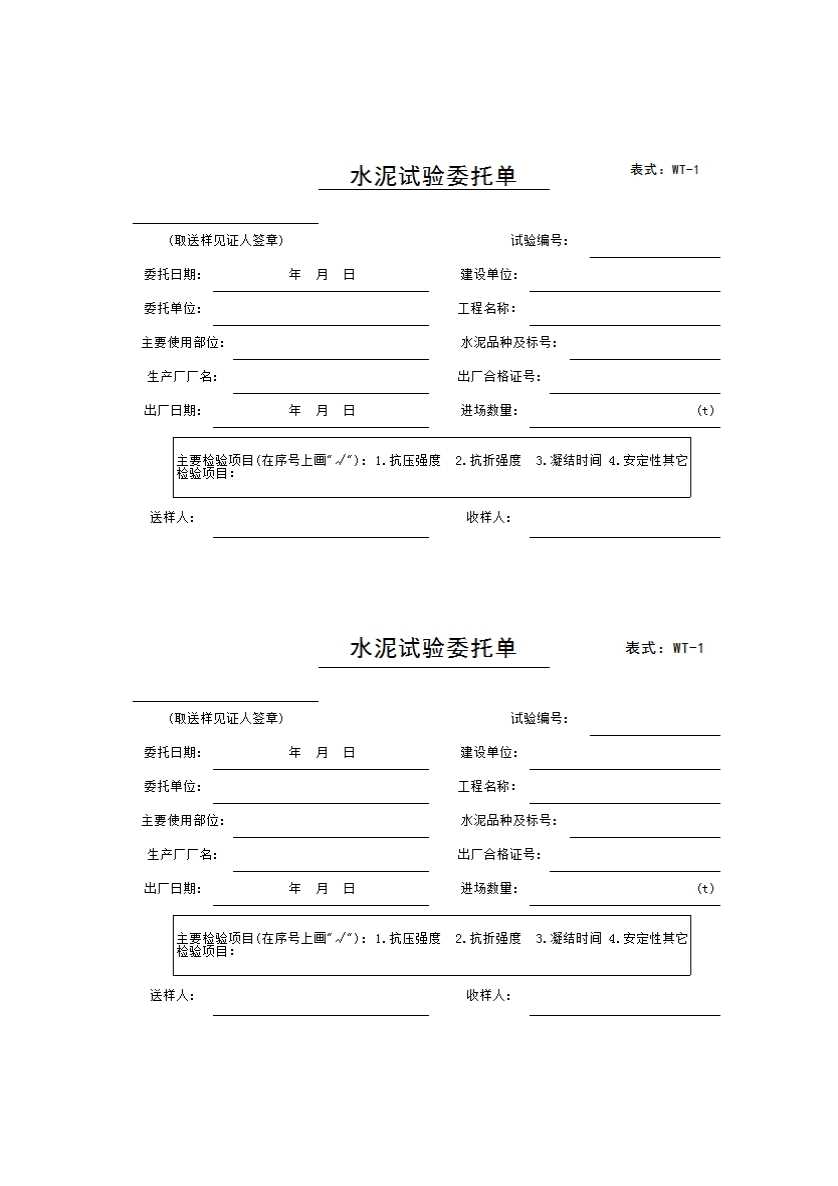 水泥试验委托单

表式：WT-1

(取送样见证人签章)

试验编号：

委托日期： 年 月 日

建设单位：

委托单位：

工程名称：

主要使用部位：

水泥品种及标号：

生产厂厂名：

出厂合格证号：

出厂日期： 年 月 日

进场数量： (t)

主要检验项目(在序号上画"√")：1.抗压强度 2.抗折强度 3.凝结时间 4.安定性其它检验项目：

送样人：

收样人：

水泥试验委托单

表式：WT-1

(取送样见证人签章)

试验编号：

委托日期： 年 月 日

建设单位：

委托单位：

工程名称：

主要使用部位：

水泥品种及标号：

生产厂厂名：

出厂合格证号：

出厂日期： 年 月 日

进场数量： (t)

主要检验项目(在序号上画"√")：1.抗压强度 2.抗折强度 3.凝结时间 4.安定性其它检验项目：

送样人：

收样人：